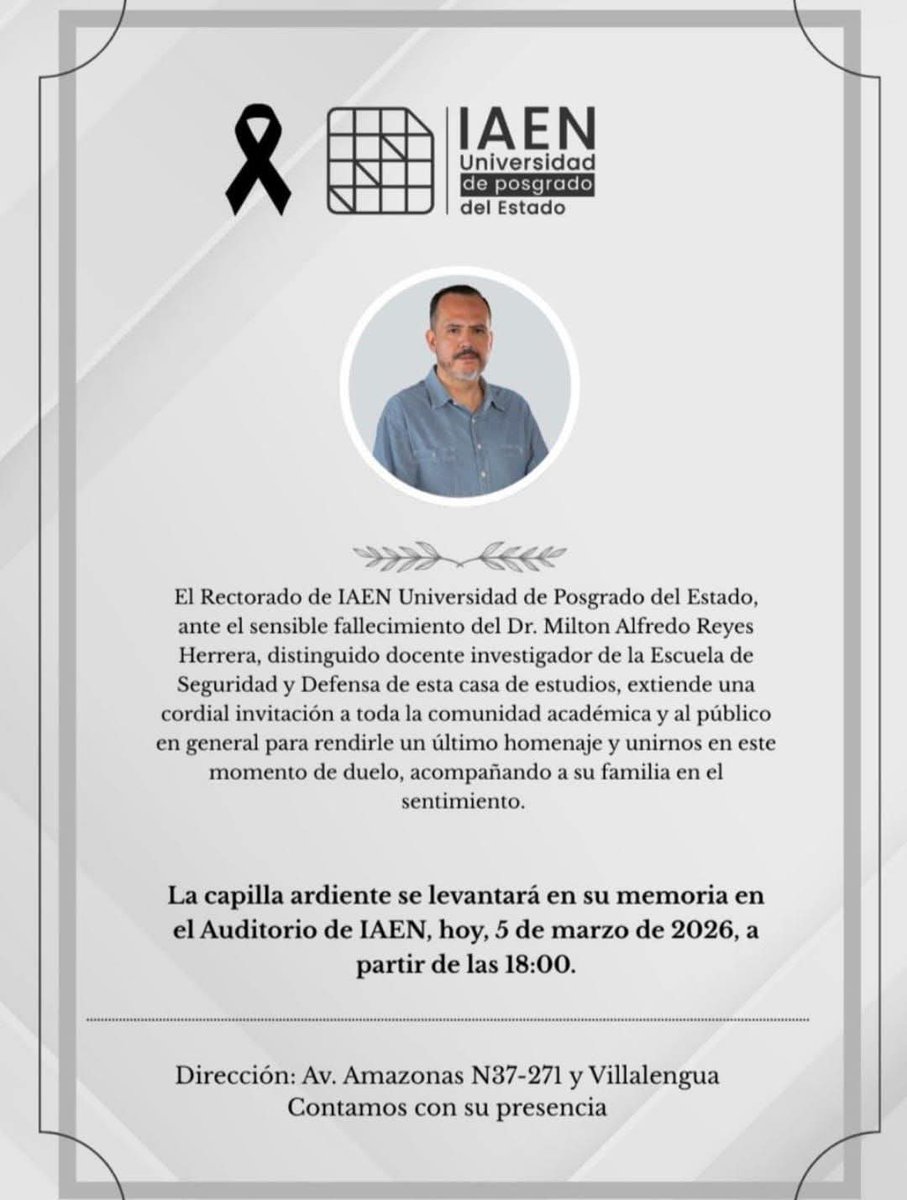 IAEN
Universidad
de posgrado
del Estado

El Rectorado de IAEN Universidad de Posgrado del Estado, ante el sensible fallecimiento del Dr. Milton Alfredo Reyes Herrera, distinguido docente investigador de la Escuela de Seguridad y Defensa de esta casa de estudios, extiende una cordial invitación a toda la comunidad académica y al público en general para rendirle un último homenaje y unirnos en este momento de duelo, acompañando a su familia en el sentimiento.

La capilla ardiente se levantará en su memoria en el Auditorio de IAEN, hoy, 5 de marzo de 2026, a partir de las 18:00.

Dirección: Av. Amazonas N37-271 y Villalengua
Contamos con su presencia